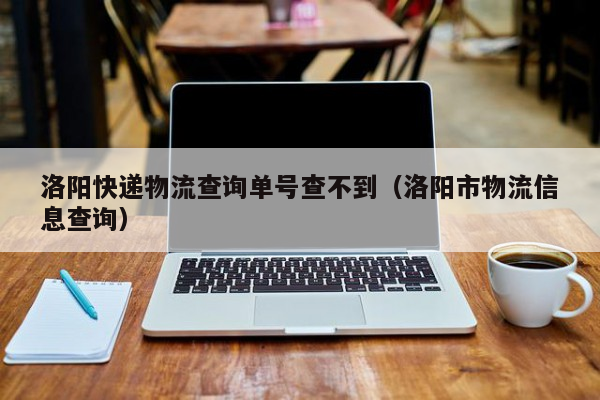 洛阳快递物流查询单号查不到（洛阳市物流信息查询）